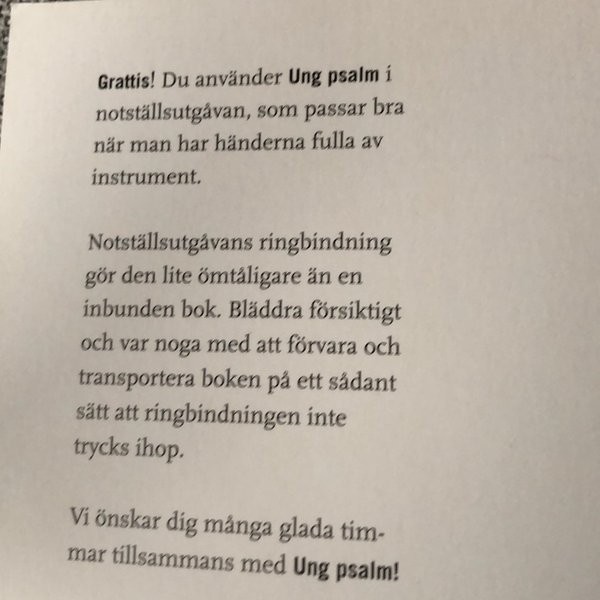 Grattis! Du använder Ung psalm i notställsutgåvan, som passar bra när man har händerna fulla av instrument.

Notställsutgåvans ringbindning gör den lite ömtåligare än en inbunden bok. Bläddra försiktigt och var noga med att förvara och transportera boken på ett sådant sätt att ringbindningen inte trycks ihop.

Vi önskar dig många glada timmar tillsammans med Ung psalm!